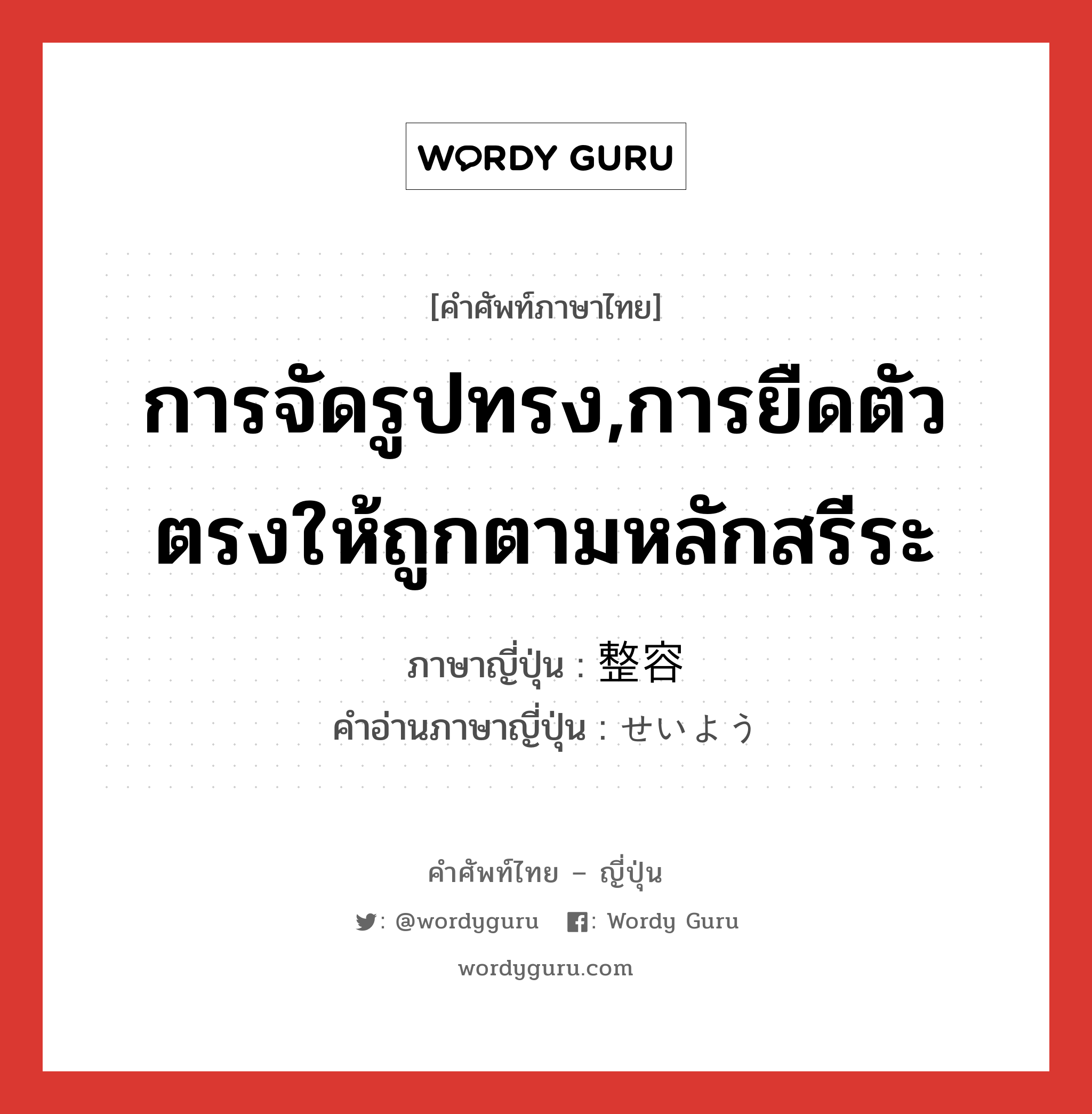 WORDY GURU

[คำศัพท์ภาษาไทย]

การจัดรูปทรง,การยืดตัวตรงให้ถูกตามหลักสรีระ

ภาษาญี่ปุ่น : 整容

คำอ่านภาษาญี่ปุ่น : せいよう

คำศัพท์ไทย – ญี่ปุ่น

: @wordyguru : Wordy Guru

wordyguru.com